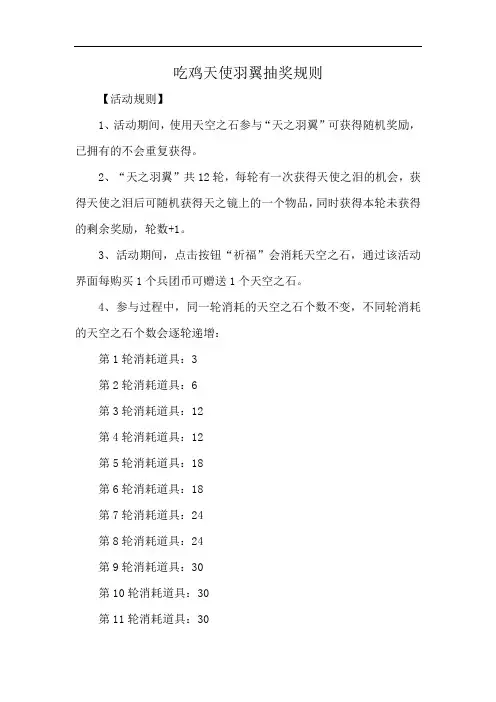 吃鸡天使羽翼抽奖规则

【活动规则】

1、活动期间，使用天空之石参与“天之羽翼”可获得随机奖励，已拥有的不会重复获得。

2、“天之羽翼”共12轮，每轮有一次获得天使之泪的机会，获得天使之泪后可随机获得天之镜上的一个物品，同时获得本轮未获得的剩余奖励，轮数+1。

3、活动期间，点击按钮“祈福”会消耗天空之石，通过该活动界面每购买1个兵团币可赠送1个天空之石。

4、参与过程中，同一轮消耗的天空之石个数不变，不同轮消耗的天空之石个数会逐轮递增：

第1轮消耗道具：3

第2轮消耗道具：6

第3轮消耗道具：12

第4轮消耗道具：12

第5轮消耗道具：18

第6轮消耗道具：18

第7轮消耗道具：24

第8轮消耗道具：24

第9轮消耗道具：30

第10轮消耗道具：30

第11轮消耗道具：30